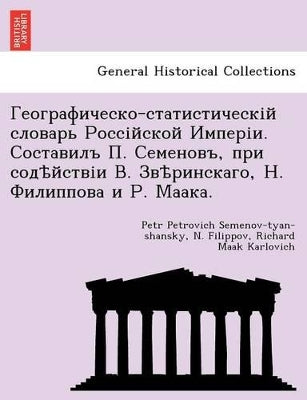 BRITISH LIBRARY

General Historical Collections

Географическо-статистическій словарь Россійской Имперіи. Составилъ П. Семеновъ, при содѣйствіи В. Звѣринскаго, Н. Филиппова и Р. Маака.

Petr Petrovich Semenov-tyan-shansky, N. Filippov, Richard Maak Karlovich